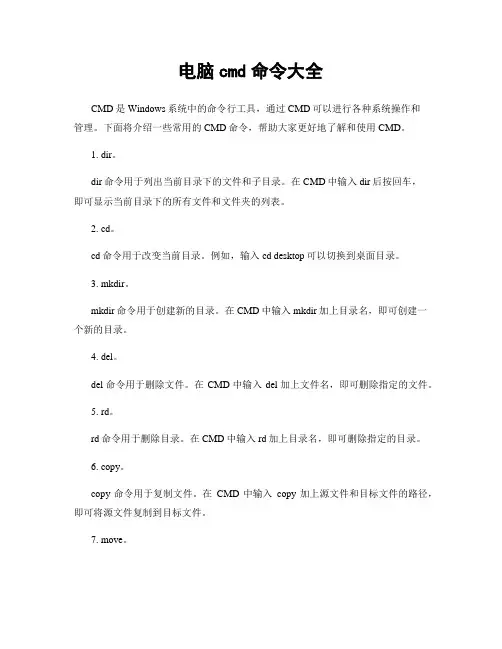 电脑 cmd 命令大全

CMD 是 Windows 系统中的命令行工具，通过 CMD 可以进行各种系统操作和管理。下面将介绍一些常用的 CMD 命令，帮助大家更好地了解和使用 CMD。

1. dir。

dir 命令用于列出当前目录下的文件和子目录。在 CMD 中输入 dir 后按回车，即可显示当前目录下的所有文件和文件夹的列表。

2. cd。

cd 命令用于改变当前目录。例如，输入 cd desktop 可以切换到桌面目录。

3. mkdir。

mkdir 命令用于创建新的目录。在 CMD 中输入 mkdir 加上目录名，即可创建一个新的目录。

4. del。

del 命令用于删除文件。在 CMD 中输入 del 加上文件名，即可删除指定的文件。

5. rd。

rd 命令用于删除目录。在 CMD 中输入 rd 加上目录名，即可删除指定的目录。

6. copy。

copy 命令用于复制文件。在 CMD 中输入 copy 加上源文件和目标文件的路径，即可将源文件复制到目标文件。

7. move。